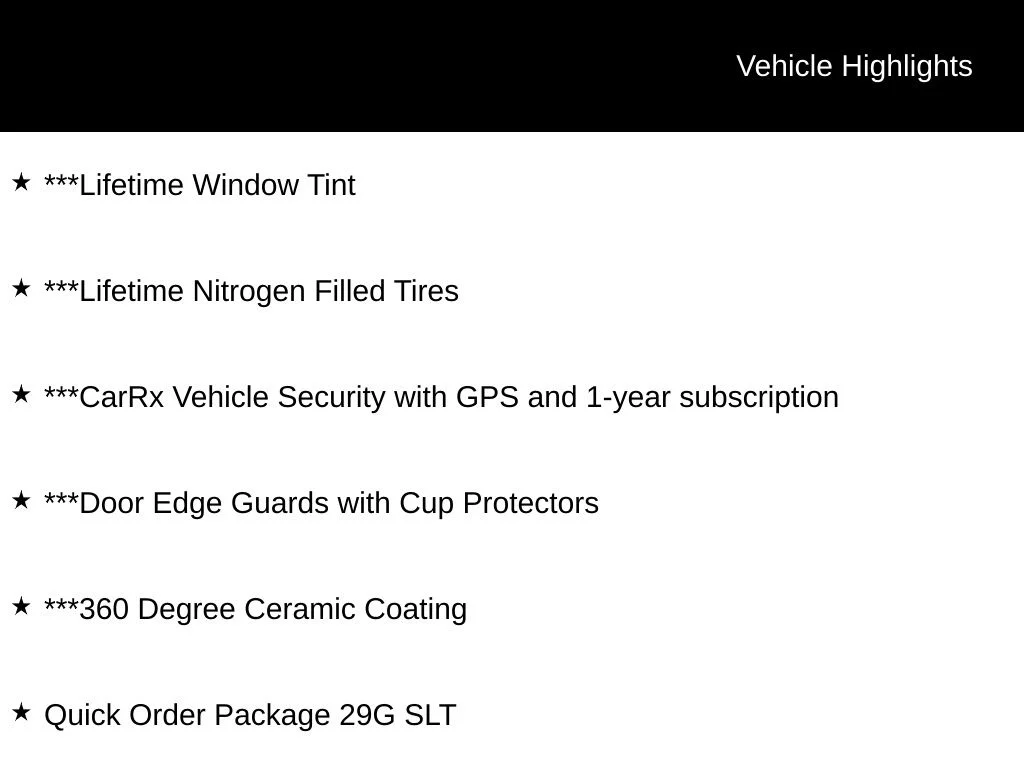 Vehicle Highlights

★ ***Lifetime Window Tint

★ ***Lifetime Nitrogen Filled Tires

★ ***CarRx Vehicle Security with GPS and 1-year subscription

★ ***Door Edge Guards with Cup Protectors

★ ***360 Degree Ceramic Coating

★ Quick Order Package 29G SLT